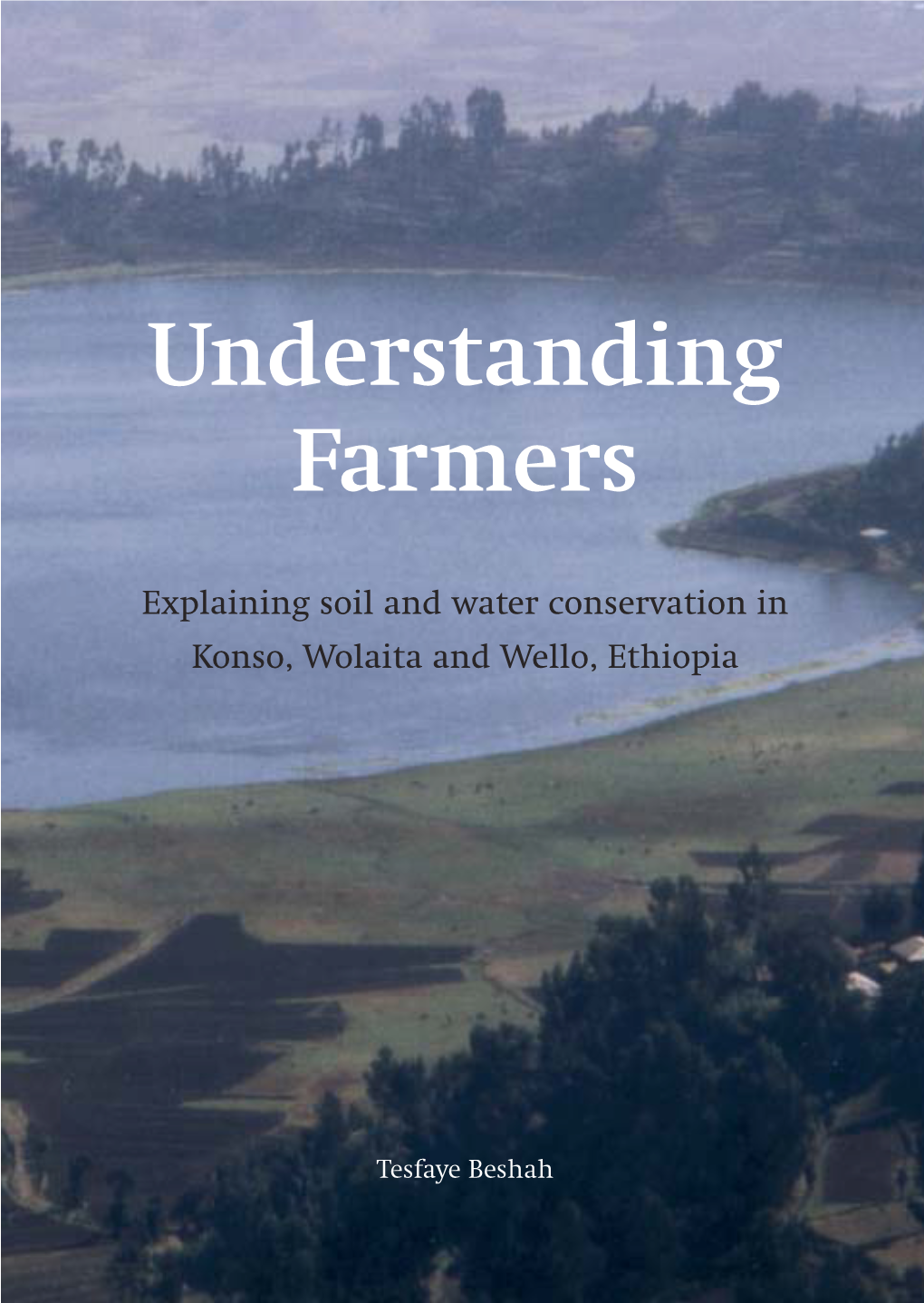 Understanding Farmers

Explaining soil and water conservation in Konso, Wolaita and Wello, Ethiopia

Tesfaye Beshah